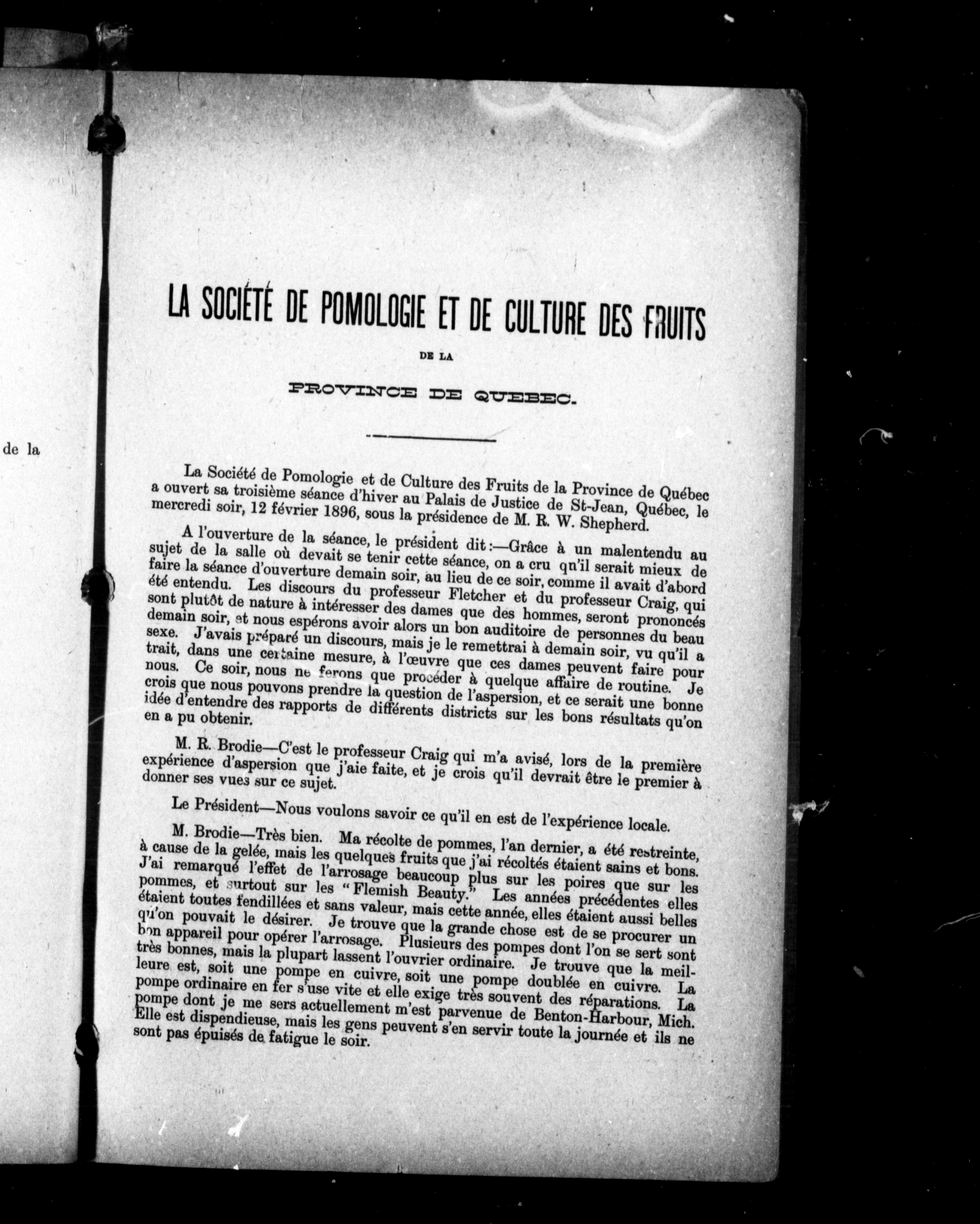 de la

LA SOCIÉTÉ DE POMOLOGIE ET DE CULTURE DES FRUITS

DE LA

PROVINCE DE QUEBEC.

La Société de Pomologie et de Culture des Fruits de la Province de Québec a ouvert sa troisième séance d'hiver au Palais de Justice de St-Jean, Québec, le mercredi soir, 12 février 1896, sous la présidence de M. R. W. Shepherd.

A l'ouverture de la séance, le président dit:—Grâce à un malentendu au sujet de la salle où devait se tenir cette séance, on a cru qu'il serait mieux de faire la séance d'ouverture demain soir, au lieu de ce soir, comme il avait d'abord été entendu. Les discours du professeur Fletcher et du professeur Craig, qui sont plutôt de nature à intéresser des dames que des hommes, seront prononcés demain soir, et nous espérons avoir alors un bon auditoire de personnes du beau sexe. J'avais préparé un discours, mais je le remettrai à demain soir, vu qu'il a trait, dans une certaine mesure, à l'œuvre que ces dames peuvent faire pour nous. Ce soir, nous ne ferons que procéder à quelque affaire de routine. Je crois que nous pouvons prendre la question de l'aspersion, et ce serait une bonne idée d'entendre des rapports de différents districts sur les bons résultats qu'on en a pu obtenir.

M. R. Brodie—C'est le professeur Craig qui m'a avisé, lors de la première expérience d'aspersion que j'aie faite, et je crois qu'il devrait être le premier à donner ses vues sur ce sujet.

Le Président—Nous voulons savoir ce qu'il en est de l'expérience locale.

M. Brodie—Très bien. Ma récolte de pommes, l'an dernier, a été restreinte, à cause de la gelée, mais les quelques fruits que j'ai récoltés étaient sains et bons. J'ai remarqué l'effet de l'arrosage beaucoup plus sur les poires que sur les pommes, et surtout sur les "Flemish Beauty." Les années précédentes elles étaient toutes fendillées et sans valeur, mais cette année, elles étaient aussi belles qu'on pouvait le désirer. Je trouve que la grande chose est de se procurer un bon appareil pour opérer l'arrosage. Plusieurs des pompes dont l'on se sert sont très bonnes, mais la plupart lassent l'ouvrier ordinaire. Je trouve que la meilleure est, soit une pompe en cuivre, soit une pompe doublée en cuivre. La pompe ordinaire en fer s'use vite et elle exige très souvent des réparations. La pompe dont je me sers actuellement m'est parvenue de Benton-Harbour, Mich. Elle est dispendieuse, mais les gens peuvent s'en servir toute la journée et ils ne sont pas épuisés de fatigue le soir.